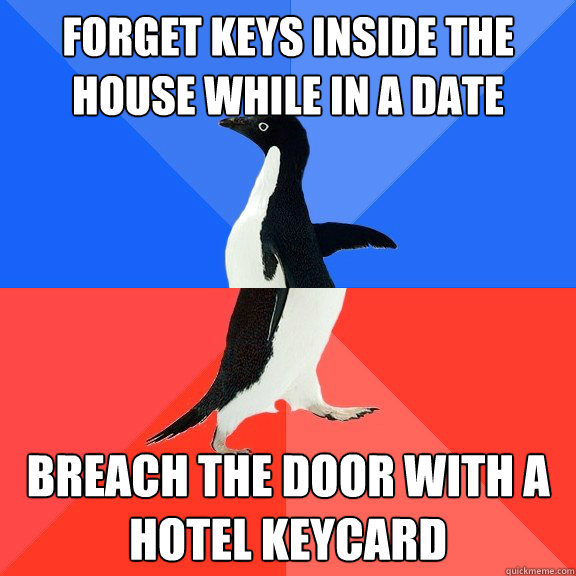 FORGET KEYS INSIDE THE HOUSE WHILE IN A DATE

BREACH THE DOOR WITH A HOTEL KEYCARD

quickmeme.com